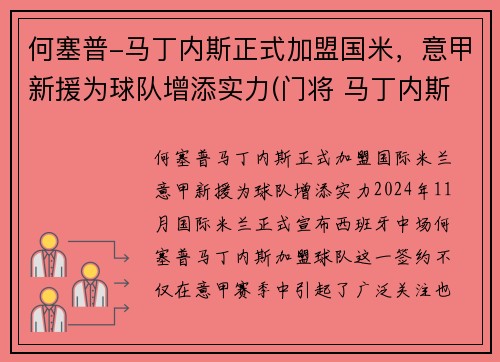 何塞普-马丁内斯正式加盟国米，意甲新援为球队增添实力(门将 马丁内斯

何塞普马丁内斯正式加盟国际米兰意甲新援为球队增添实力2024年11月国际米兰正式宣布西班牙中场何塞普马丁内斯加盟球队这一签约不仅在意甲赛季中引起了广泛关注也